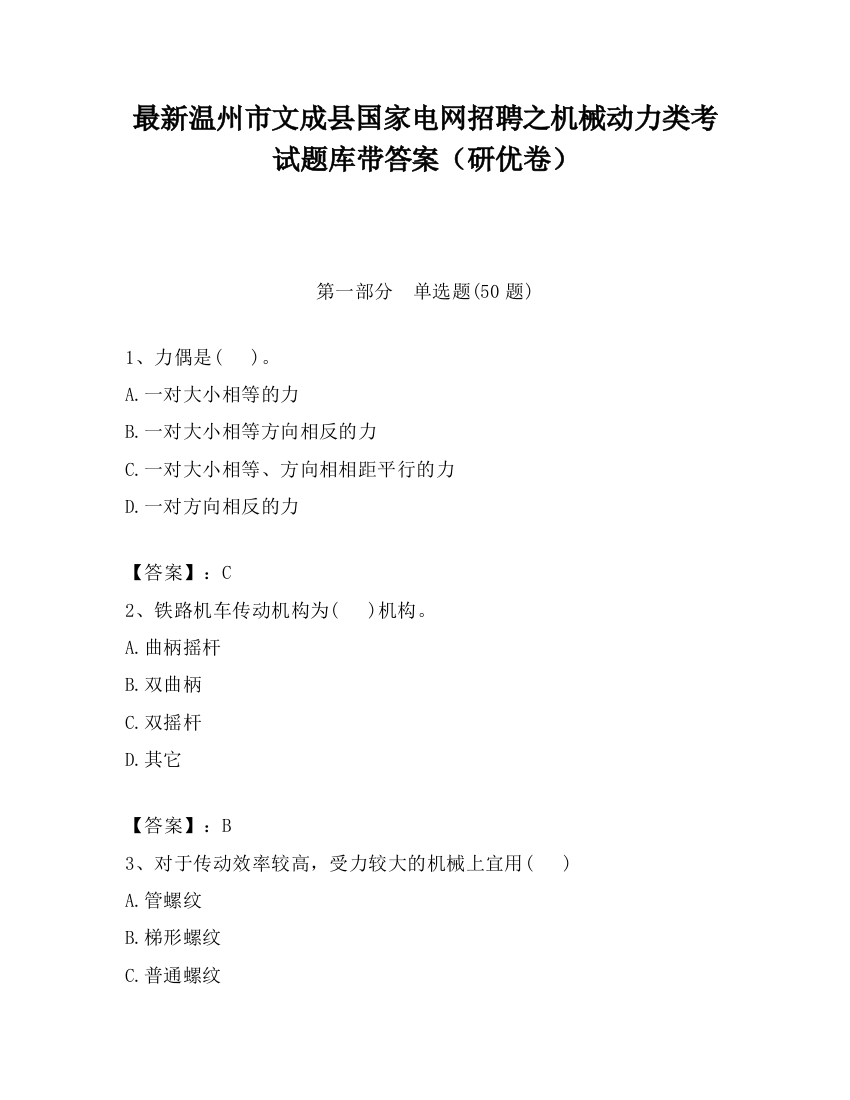 最新温州市文成县国家电网招聘之机械动力类考试题库带答案（研优卷）

第一部分　单选题(50 题)

1、力偶是(　　)。

A.一对大小相等的力

B.一对大小相等方向相反的力

C.一对大小相等、方向相相距平行的力

D.一对方向相反的力

【答案】：C

2、铁路机车传动机构为(　　)机构。

A.曲柄摇杆

B.双曲柄

C.双摇杆

D.其它

【答案】：B

3、对于传动效率较高，受力较大的机械上宜用(　　)

A.管螺纹

B.梯形螺纹

C.普通螺纹